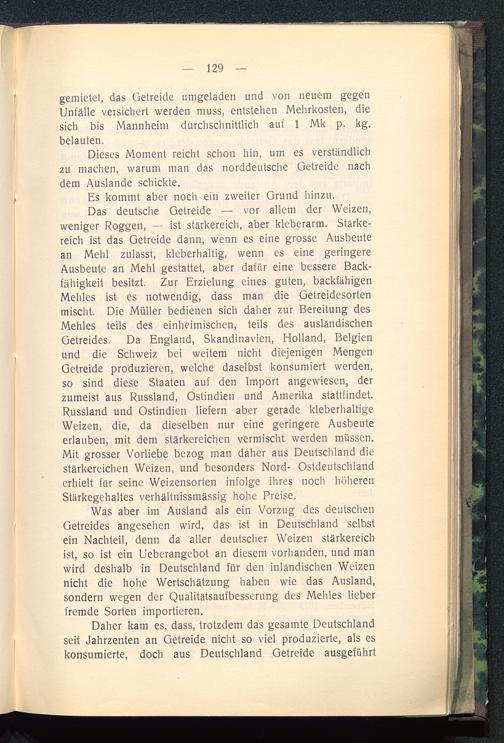 — 129 —

gemietet, das Getreide umgeladen und von neuem gegen Unfälle versichert werden muss, entstehen Mehrkosten, die sich bis Mannheim durchschnittlich auf 1 Mk p. kg. belaufen.

Dieses Moment reicht schon hin, um es verständlich zu machen, warum man das norddeutsche Getreide nach dem Auslande schickte.

Es kommt aber noch ein zweiter Grund hinzu.

Das deutsche Getreide — vor allem der Weizen, weniger Roggen, — ist stärkereich, aber kleberarm. Stärkereich ist das Getreide dann, wenn es eine grosse Ausbeute an Mehl zulässt, kleberhaltig, wenn es eine geringere Ausbeute an Mehl gestattet, aber dafür eine bessere Backfähigkeit besitzt. Zur Erzielung eines guten, backfähigen Mehles ist es notwendig, dass man die Getreidesorten mischt. Die Müller bedienen sich daher zur Bereitung des Mehles teils des einheimischen, teils des ausländischen Getreides. Da England, Skandinavien, Holland, Belgien und die Schweiz bei weitem nicht diejenigen Mengen Getreide produzieren, welche daselbst konsumiert werden, so sind diese Staaten auf den Import angewiesen, der zumeist aus Russland, Ostindien und Amerika stattfindet. Russland und Ostindien liefern aber gerade kleberhaltige Weizen, die, da dieselben nur eine geringere Ausbeute erlauben, mit dem stärkereichen vermischt werden müssen. Mit grosser Vorliebe bezog man daher aus Deutschland die stärkereichen Weizen, und besonders Nord- Ostdeutschland erhielt für seine Weizensorten infolge ihres noch höheren Stärkegehaltes verhältnissmässig hohe Preise.

Was aber im Ausland als ein Vorzug des deutschen Getreides angesehen wird, das ist in Deutschland selbst ein Nachteil, denn da aller deutscher Weizen stärkereich ist, so ist ein Ueberangebot an diesem vorhanden, und man wird deshalb in Deutschland für den inländischen Weizen nicht die hohe Wertschätzung haben wie das Ausland, sondern wegen der Qualitätsaufbesserung des Mehles lieber fremde Sorten importieren.

Daher kam es, dass, trotzdem das gesamte Deutschland seit Jahrzenten an Getreide nicht so viel produzierte, als es konsumierte, doch aus Deutschland Getreide ausgeführt